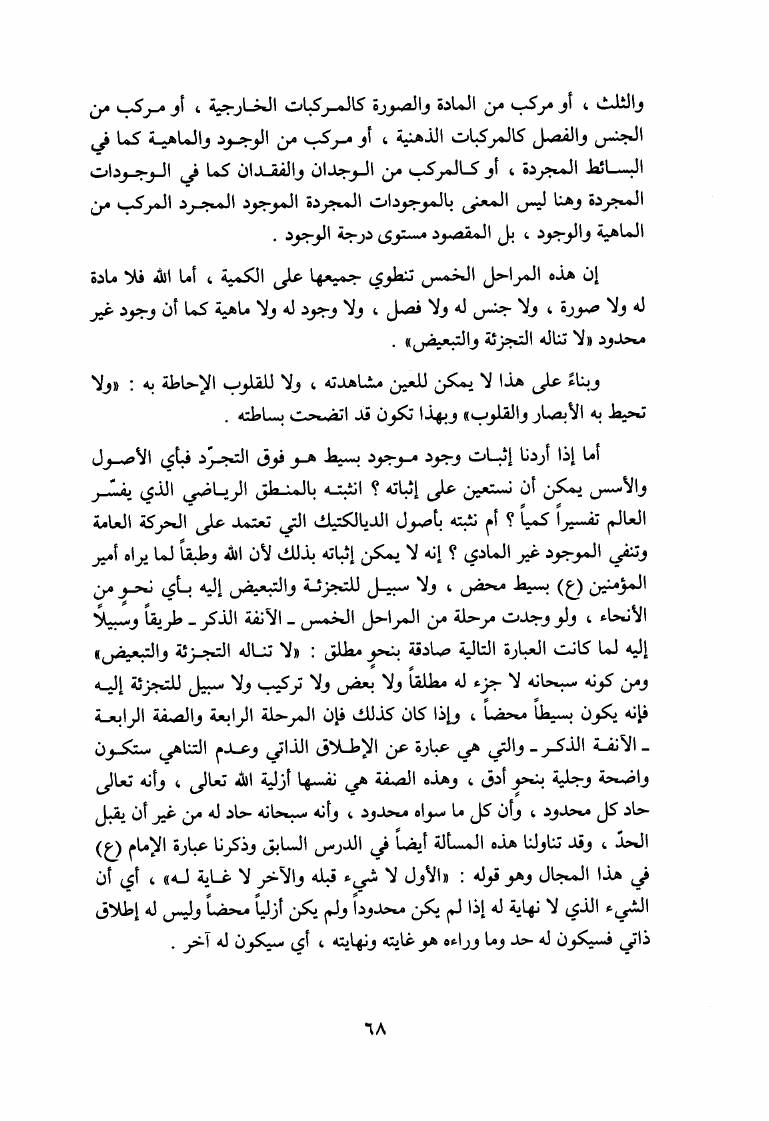 والثلث ، أو مركب من المادة والصورة كالمركبات الخارجية ، أو مركب من الجنس والفصل كالمركبات الذهنية ، أو مركب من الوجود والماهية كما في البسائط المجردة ، أو كالمركب من الوجدان والفقدان كما في الوجودات المجردة وهنا ليس المعنى بالموجودات المجردة الموجود المجرد المركب من الماهية والوجود ، بل المقصود مستوى درجة الوجود .

إن هذه المراحل الخمس تنطوي جميعها على الكمية ، أما الله فلا مادة له ولا صورة ، ولا جنس له ولا فصل ، ولا وجود له ولا ماهية كما أن وجود غير محدود «لا تناله التجزئة والتبعيض» .

وبناءً على هذا لا يمكن للعين مشاهدته ، ولا للقلوب الإحاطة به : «ولا تحيط به الأبصار والقلوب» وبهذا تكون قد اتضحت بساطته .

أما إذا أردنا إثبات وجود موجود بسيط هو فوق التجرّد فبأي الأصول والأسس يمكن أن نستعين على إثباته ؟ انثبته بالمنطق الرياضي الذي يفسّر العالم تفسيراً كمياً ؟ أم نثبته بأصول الديالكتيك التي تعتمد على الحركة العامة وتنفي الموجود غير المادي ؟ إنه لا يمكن إثباته بذلك لأن الله وطبقاً لما يراه أمير المؤمنين (ع) بسيط محض ، ولا سبيل للتجزئة والتبعيض إليه بأي نحو من الأنحاء ، ولو وجدت مرحلة من المراحل الخمس ـ الآنفة الذكر ـ طريقاً وسبيلاً إليه لما كانت العبارة التالية صادقة بنحو مطلق : «لا تناله التجزئة والتبعيض» ومن كونه سبحانه لا جزء له مطلقاً ولا بعض ولا تركيب ولا سبيل للتجزئة إليه فإنه يكون بسيطاً محضاً ، وإذا كان كذلك فإن المرحلة الرابعة والصفة الرابعة ـ الآنفة الذكر ـ والتي هي عبارة عن الإطلاق الذاتي وعدم التناهي ستكون واضحة وجلية بنحو أدق ، وهذه الصفة هي نفسها أزلية الله تعالى ، وأنه تعالى حاد كل محدود ، وأن كل ما سواه محدود ، وأنه سبحانه حاد له من غير أن يقبل الحدّ ، وقد تناولنا هذه المسألة أيضاً في الدرس السابق وذكرنا عبارة الإمام (ع) في هذا المجال وهو قوله : «الأول لا شيء قبله والآخر لا غاية له» ، أي أن الشيء الذي لا نهاية له إذا لم يكن محدوداً ولم يكن أزلياً محضاً وليس له إطلاق ذاتي فسيكون له حد وما وراءه هو غايته ونهايته ، أي سيكون له آخر .

٦٨